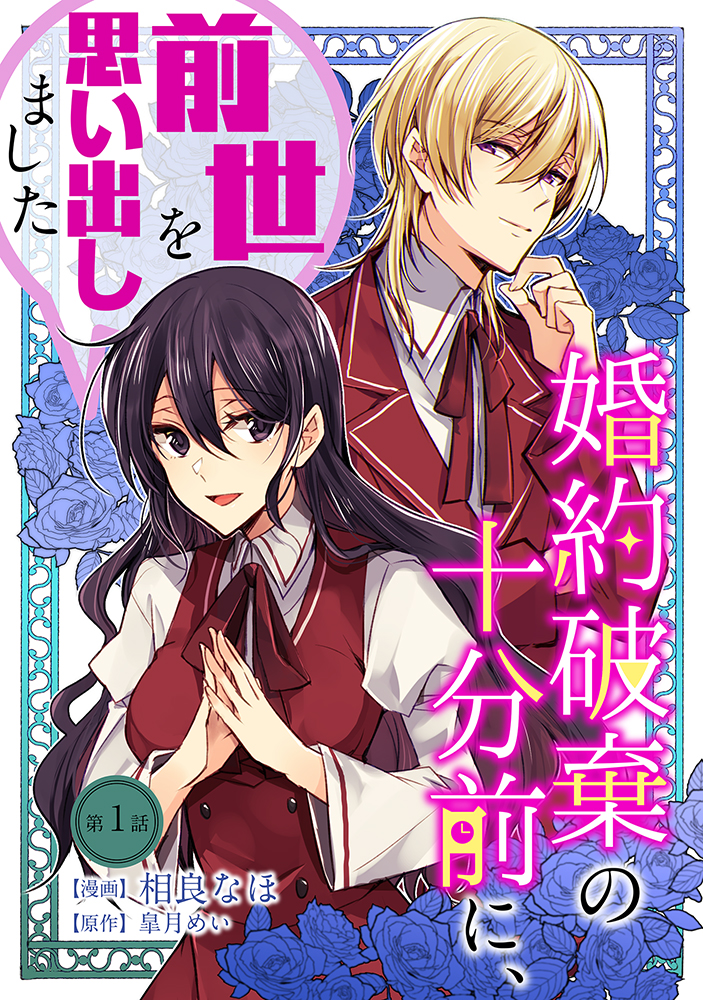 婚約破棄の十分前に、

前世を思い出しました

第1話

【漫画】相良なほ
【原作】皐月めい